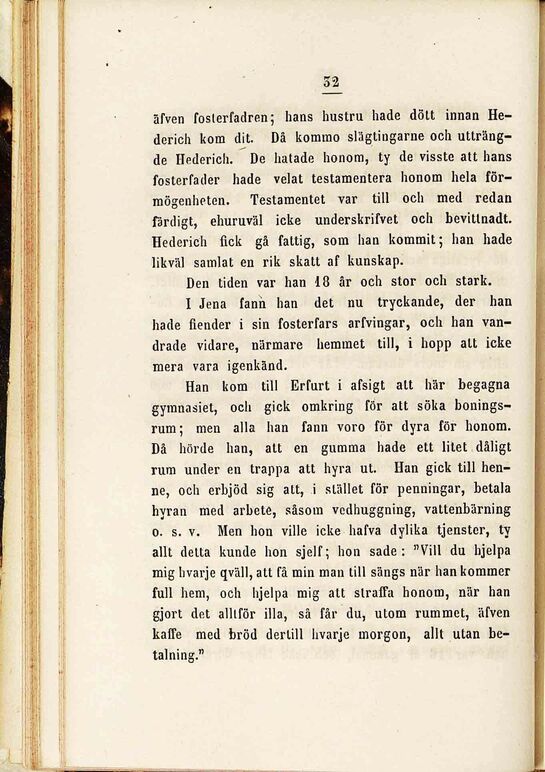 32

äfven fosterfadren; hans hustru hade dött innan Hederich kom dit. Då kommo slägtingarne och utträngde Hederich. De hatade honom, ty de visste att hans fosterfader hade velat testamentera honom hela förmögenheten. Testamentet var till och med redan färdigt, ehuruväl icke underskrifvet och bevittnadt. Hederich fick gå fattig, som han kommit; han hade likväl samlat en rik skatt af kunskap.

Den tiden var han 18 år och stor och stark.

I Jena fann han det nu tryckande, der han hade fiender i sin fosterfars arfvingar, och han vandrade vidare, närmare hemmet till, i hopp att icke mera vara igenkänd.

Han kom till Erfurt i afsigt att här begagna gymnasiet, och gick omkring för att söka boningsrum; men alla han fann voro för dyra för honom. Då hörde han, att en gumma hade ett litet dåligt rum under en trappa att hyra ut. Han gick till henne, och erbjöd sig att, i stället för penningar, betala hyran med arbete, såsom vedhuggning, vattenbärning o. s. v. Men hon ville icke hafva dylika tjenster, ty allt detta kunde hon sjelf; hon sade: "Vill du hjelpa mig hvarje qväll, att få min man till sängs när han kommer full hem, och hjelpa mig att straffa honom, när han gjort det alltför illa, så får du, utom rummet, äfven kaffe med bröd dertill hvarje morgon, allt utan betalning."